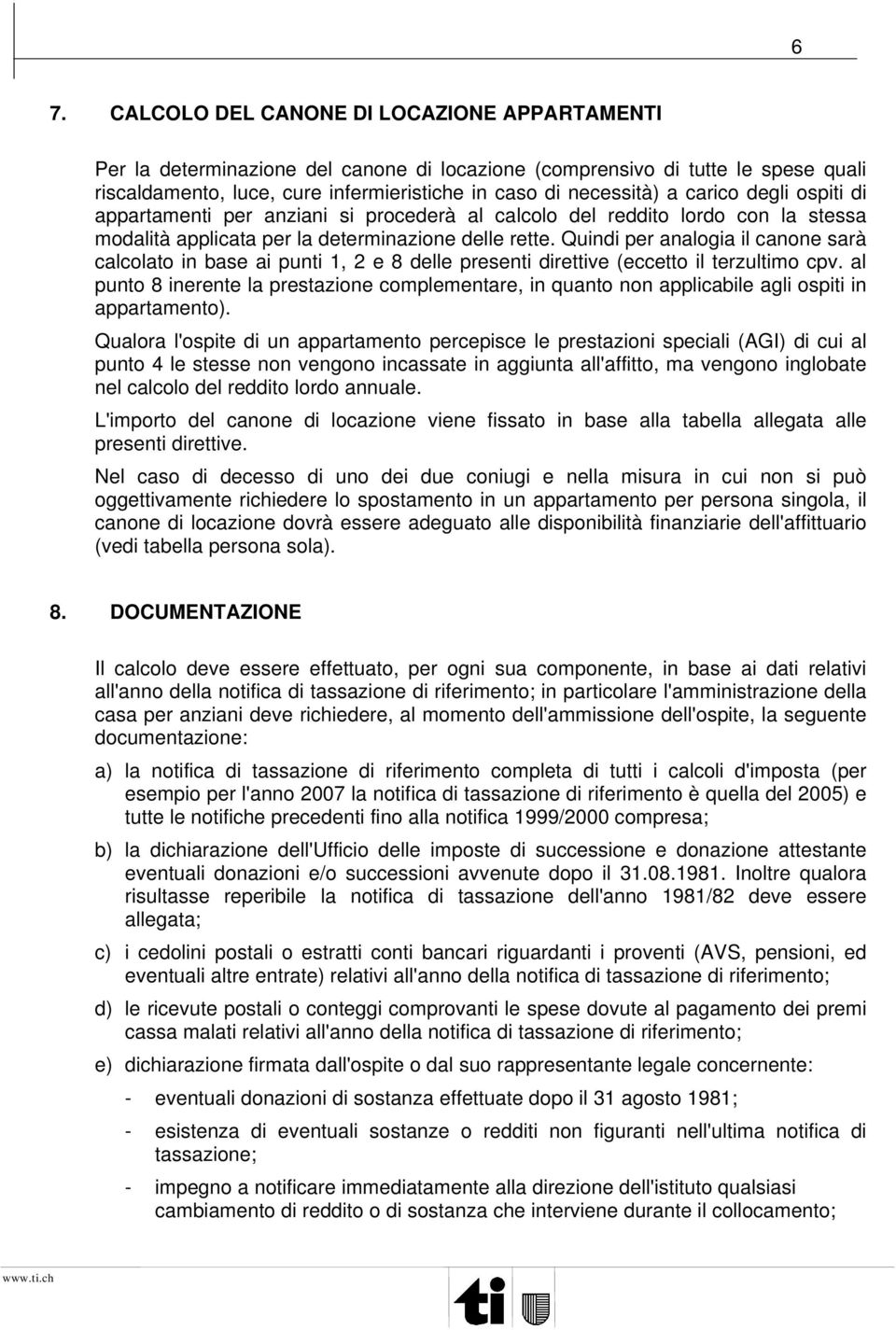 6

7. CALCOLO DEL CANONE DI LOCAZIONE APPARTAMENTI

Per la determinazione del canone di locazione (comprensivo di tutte le spese quali riscaldamento, luce, cure infermieristiche in caso di necessità) a carico degli ospiti di appartamenti per anziani si procederà al calcolo del reddito lordo con la stessa modalità applicata per la determinazione delle rette. Quindi per analogia il canone sarà calcolato in base ai punti 1, 2 e 8 delle presenti direttive (eccetto il terzultimo cpv. al punto 8 inerente la prestazione complementare, in quanto non applicabile agli ospiti in appartamento).

Qualora l'ospite di un appartamento percepisce le prestazioni speciali (AGI) di cui al punto 4 le stesse non vengono incassate in aggiunta all'affitto, ma vengono inglobate nel calcolo del reddito lordo annuale.

L'importo del canone di locazione viene fissato in base alla tabella allegata alle presenti direttive.

Nel caso di decesso di uno dei due coniugi e nella misura in cui non si può oggettivamente richiedere lo spostamento in un appartamento per persona singola, il canone di locazione dovrà essere adeguato alle disponibilità finanziarie dell'affittuario (vedi tabella persona sola).

8. DOCUMENTAZIONE

Il calcolo deve essere effettuato, per ogni sua componente, in base ai dati relativi all'anno della notifica di tassazione di riferimento; in particolare l'amministrazione della casa per anziani deve richiedere, al momento dell'ammissione dell'ospite, la seguente documentazione:

a) la notifica di tassazione di riferimento completa di tutti i calcoli d'imposta (per esempio per l'anno 2007 la notifica di tassazione di riferimento è quella del 2005) e tutte le notifiche precedenti fino alla notifica 1999/2000 compresa;

b) la dichiarazione dell'Ufficio delle imposte di successione e donazione attestante eventuali donazioni e/o successioni avvenute dopo il 31.08.1981. Inoltre qualora risultasse reperibile la notifica di tassazione dell'anno 1981/82 deve essere allegata;

c) i cedolini postali o estratti conti bancari riguardanti i proventi (AVS, pensioni, ed eventuali altre entrate) relativi all'anno della notifica di tassazione di riferimento;

d) le ricevute postali o conteggi comprovanti le spese dovute al pagamento dei premi cassa malati relativi all'anno della notifica di tassazione di riferimento;

e) dichiarazione firmata dall'ospite o dal suo rappresentante legale concernente:

- eventuali donazioni di sostanza effettuate dopo il 31 agosto 1981;

- esistenza di eventuali sostanze o redditi non figuranti nell'ultima notifica di tassazione;

- impegno a notificare immediatamente alla direzione dell'istituto qualsiasi cambiamento di reddito o di sostanza che interviene durante il collocamento;

www.ti.ch

ti